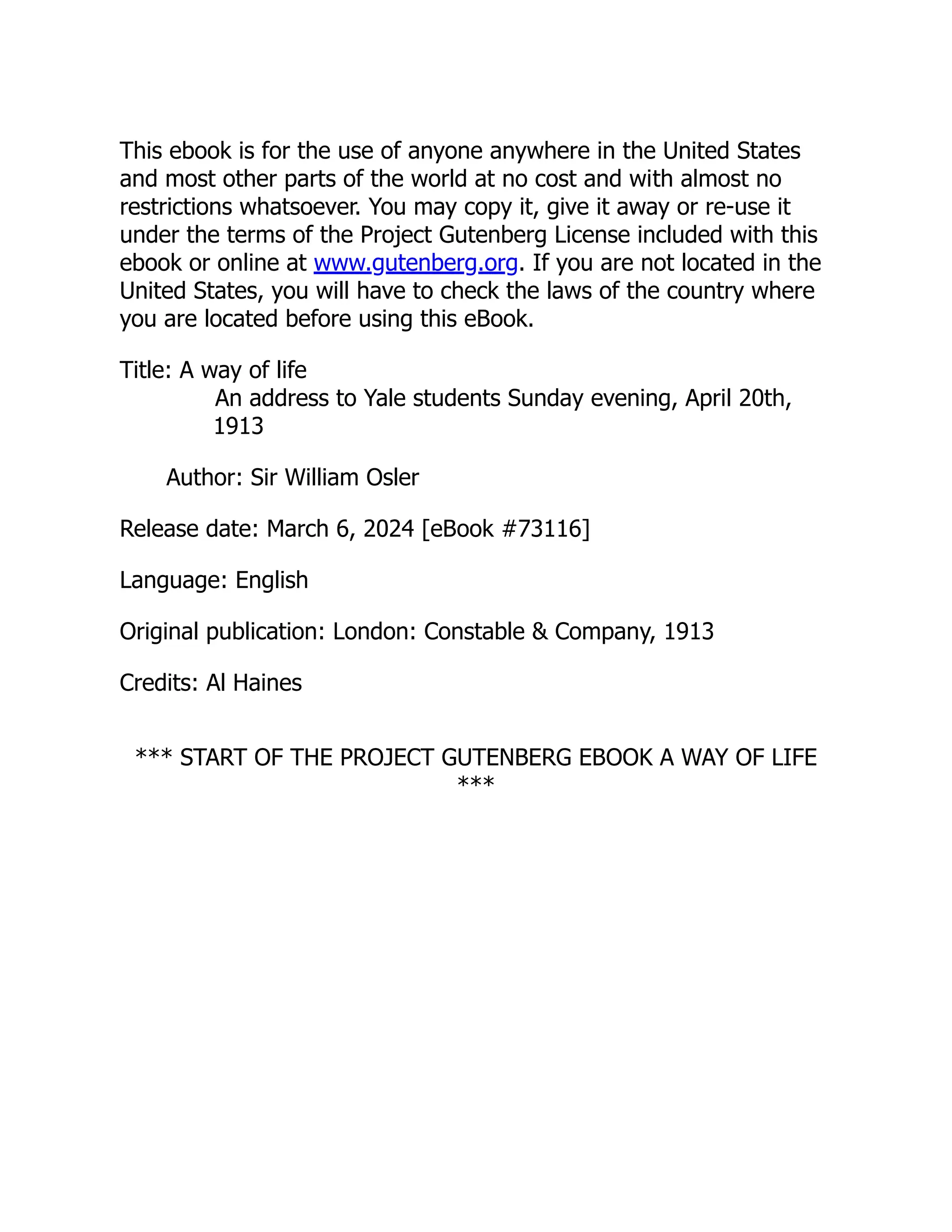 This ebook is for the use of anyone anywhere in the United States and most other parts of the world at no cost and with almost no restrictions whatsoever. You may copy it, give it away or re-use it under the terms of the Project Gutenberg License included with this ebook or online at www.gutenberg.org. If you are not located in the United States, you will have to check the laws of the country where you are located before using this eBook.

Title: A way of life
An address to Yale students Sunday evening, April 20th, 1913

Author: Sir William Osler

Release date: March 6, 2024 [eBook #73116]

Language: English

Original publication: London: Constable & Company, 1913

Credits: Al Haines

*** START OF THE PROJECT GUTENBERG EBOOK A WAY OF LIFE ***